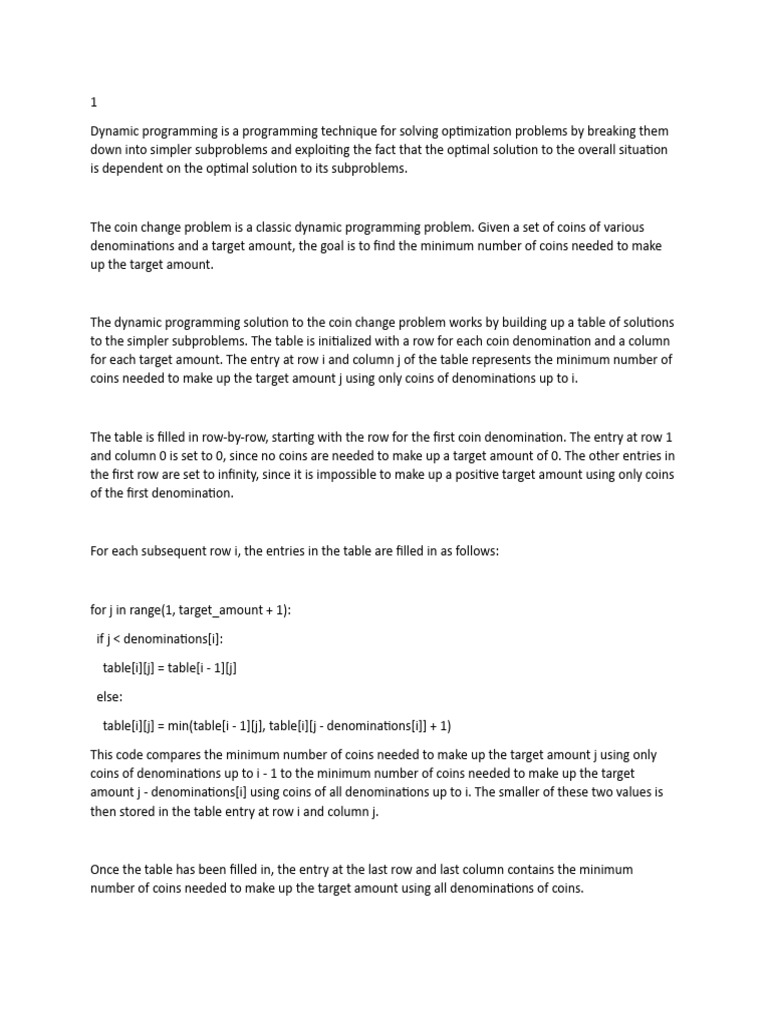 1

Dynamic programming is a programming technique for solving optimization problems by breaking them down into simpler subproblems and exploiting the fact that the optimal solution to the overall situation is dependent on the optimal solution to its subproblems.

The coin change problem is a classic dynamic programming problem. Given a set of coins of various denominations and a target amount, the goal is to find the minimum number of coins needed to make up the target amount.

The dynamic programming solution to the coin change problem works by building up a table of solutions to the simpler subproblems. The table is initialized with a row for each coin denomination and a column for each target amount. The entry at row i and column j of the table represents the minimum number of coins needed to make up the target amount j using only coins of denominations up to i.

The table is filled in row-by-row, starting with the row for the first coin denomination. The entry at row 1 and column 0 is set to 0, since no coins are needed to make up a target amount of 0. The other entries in the first row are set to infinity, since it is impossible to make up a positive target amount using only coins of the first denomination.

For each subsequent row i, the entries in the table are filled in as follows:

for j in range(1, target_amount + 1):

if j < denominations[i]:

table[i][j] = table[i - 1][j]

else:

table[i][j] = min(table[i - 1][j], table[i][j - denominations[i]] + 1)

This code compares the minimum number of coins needed to make up the target amount j using only coins of denominations up to i - 1 to the minimum number of coins needed to make up the target amount j - denominations[i] using coins of all denominations up to i. The smaller of these two values is then stored in the table entry at row i and column j.

Once the table has been filled in, the entry at the last row and last column contains the minimum number of coins needed to make up the target amount using all denominations of coins.